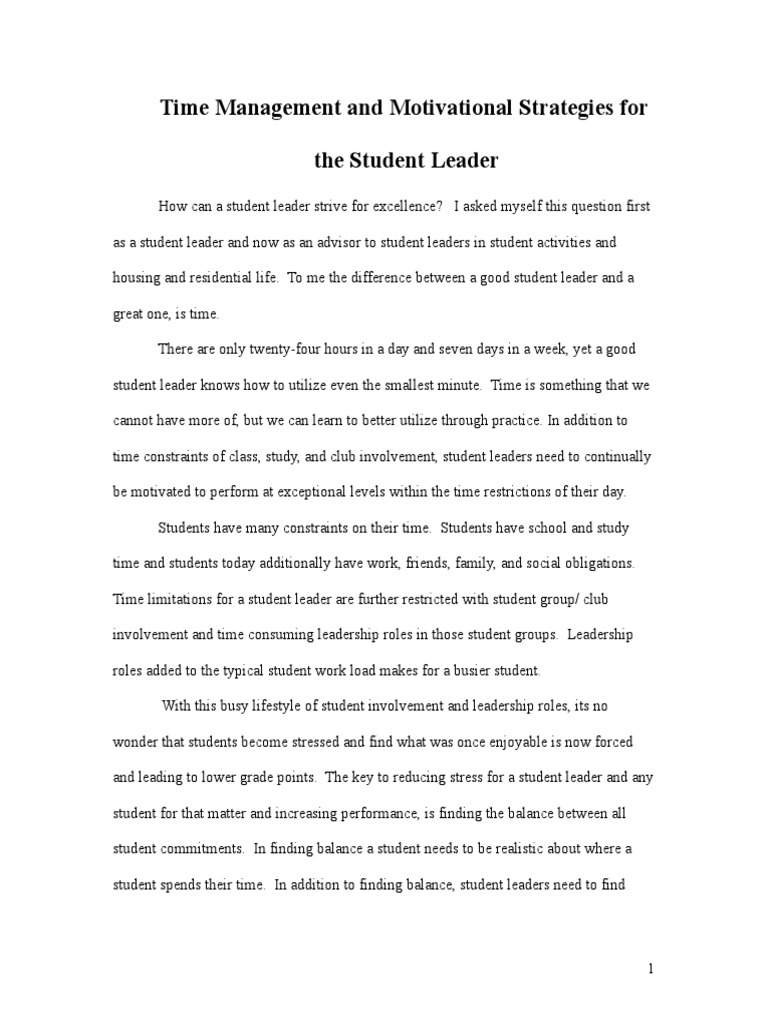 Time Management and Motivational Strategies for the Student Leader

How can a student leader strive for excellence? I asked myself this question first as a student leader and now as an advisor to student leaders in student activities and housing and residential life. To me the difference between a good student leader and a great one, is time.

There are only twenty-four hours in a day and seven days in a week, yet a good student leader knows how to utilize even the smallest minute. Time is something that we cannot have more of, but we can learn to better utilize through practice. In addition to time constraints of class, study, and club involvement, student leaders need to continually be motivated to perform at exceptional levels within the time restrictions of their day.

Students have many constraints on their time. Students have school and study time and students today additionally have work, friends, family, and social obligations. Time limitations for a student leader are further restricted with student group/ club involvement and time consuming leadership roles in those student groups. Leadership roles added to the typical student work load makes for a busier student.

With this busy lifestyle of student involvement and leadership roles, its no wonder that students become stressed and find what was once enjoyable is now forced and leading to lower grade points. The key to reducing stress for a student leader and any student for that matter and increasing performance, is finding the balance between all student commitments. In finding balance a student needs to be realistic about where a student spends their time. In addition to finding balance, student leaders need to find

1